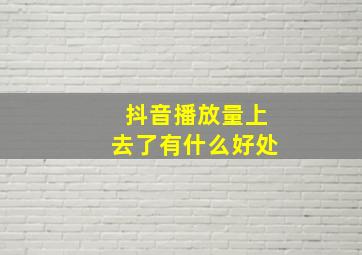 抖音播放量上去了有什么好处